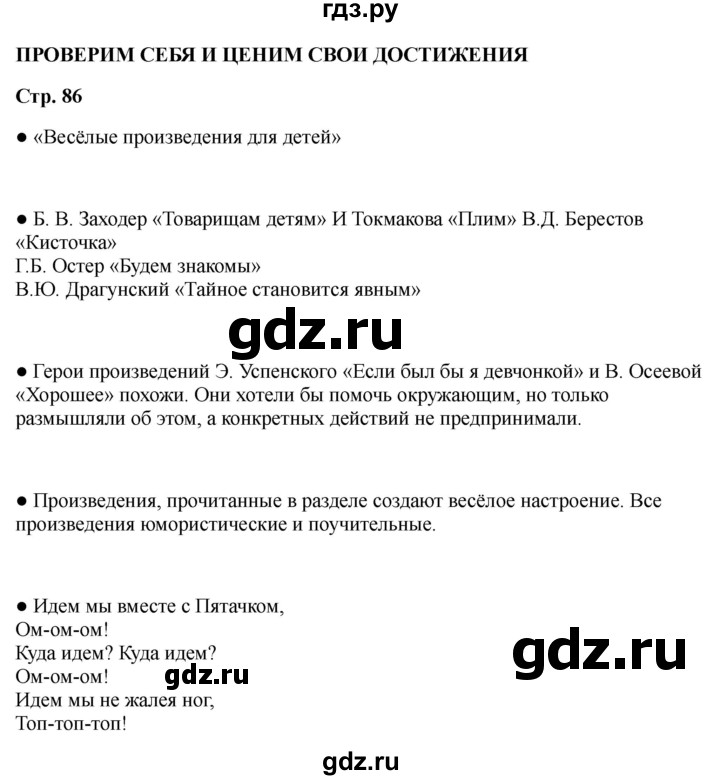 гдз.ру

ПРОВЕРИМ СЕБЯ И ЦЕНИМ СВОИ ДОСТИЖЕНИЯ

Стр. 86

● «Весёлые произведения для детей»

● Б. В. Заходер «Товарищам детям» И Токмакова «Плим» В.Д. Берестов «Кисточка»
Г.Б. Остер «Будем знакомы»
В.Ю. Драгунский «Тайное становится явным»

gdz.ru

● Герои произведений Э. Успенского «Если был бы я девчонкой» и В. Осеевой «Хорошее» похожи. Они хотели бы помочь окружающим, но только размышляли об этом, а конкретных действий не предпринимали.

● Произведения, прочитанные в разделе создают весёлое настроение. Все произведения юмористические и поучительные.

● Идем мы вместе с Пятачком,
Ом-ом-ом!
Куда идем? Куда идем?
Ом-ом-ом!
Идем мы не жалея ног,
Топ-топ-топ!

gdz.ru

gdz.ru

gdz.ru